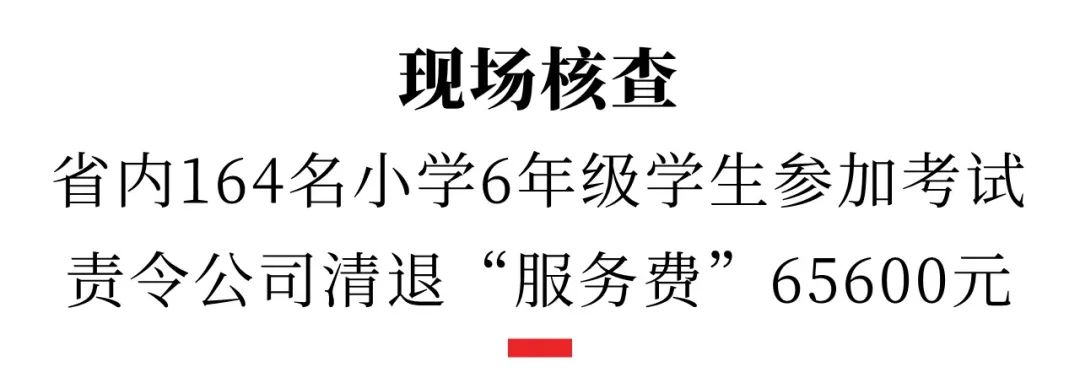 现场核查

省内164名小学6年级学生参加考试
责令公司清退“服务费”65600元